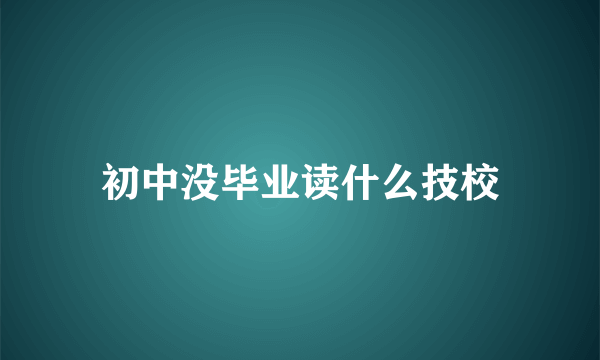 初中没毕业读什么技校